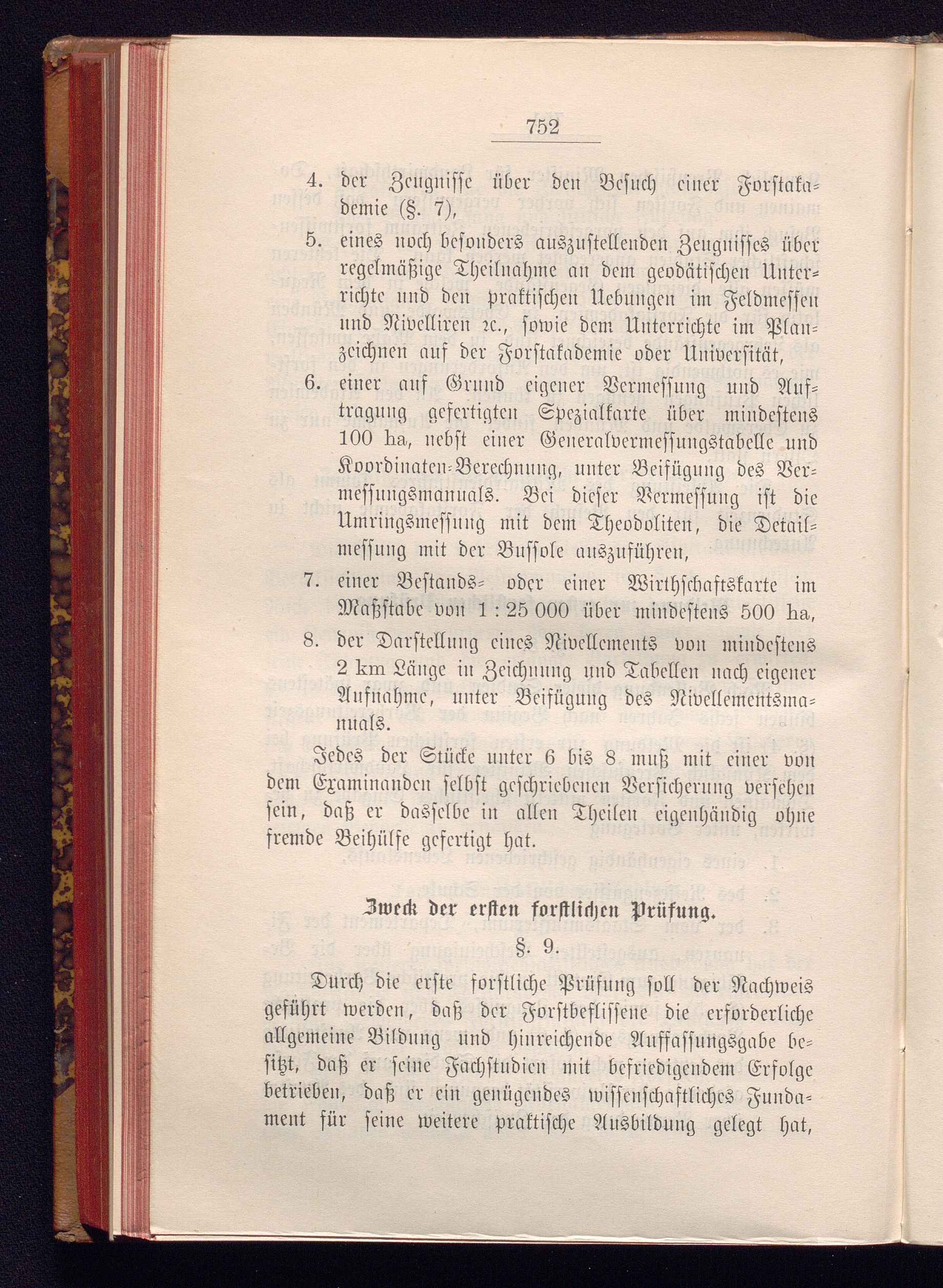 752

4. der Zeugnisse über den Besuch einer Forstakademie (§. 7),

5. eines noch besonders auszustellenden Zeugnisses über regelmäßige Theilnahme an dem geodätischen Unterrichte und den praktischen Uebungen im Feldmessen und Nivelliren ꝛc., sowie dem Unterrichte im Planzeichnen auf der Forstakademie oder Universität,

6. einer auf Grund eigener Vermessung und Auftragung gefertigten Spezialkarte über mindestens 100 ha, nebst einer Generalvermessungstabelle und Koordinaten-Berechnung, unter Beifügung des Vermessungsmanuals. Bei dieser Vermessung ist die Umringsmessung mit dem Theodoliten, die Detailmessung mit der Bussole auszuführen,

7. einer Bestands- oder einer Wirthschaftskarte im Maßstabe von 1 : 25 000 über mindestens 500 ha,

8. der Darstellung eines Nivellements von mindestens 2 km Länge in Zeichnung und Tabellen nach eigener Aufnahme, unter Beifügung des Nivellementsmanuals.

Jedes der Stücke unter 6 bis 8 muß mit einer von dem Examinanden selbst geschriebenen Versicherung versehen sein, daß er dasselbe in allen Theilen eigenhändig ohne fremde Beihülfe gefertigt hat.

Zweck der ersten forstlichen Prüfung.

§. 9.

Durch die erste forstliche Prüfung soll der Nachweis geführt werden, daß der Forstbeflissene die erforderliche allgemeine Bildung und hinreichende Auffassungsgabe besitzt, daß er seine Fachstudien mit befriedigendem Erfolge betrieben, daß er ein genügendes wissenschaftliches Fundament für seine weitere praktische Ausbildung gelegt hat,